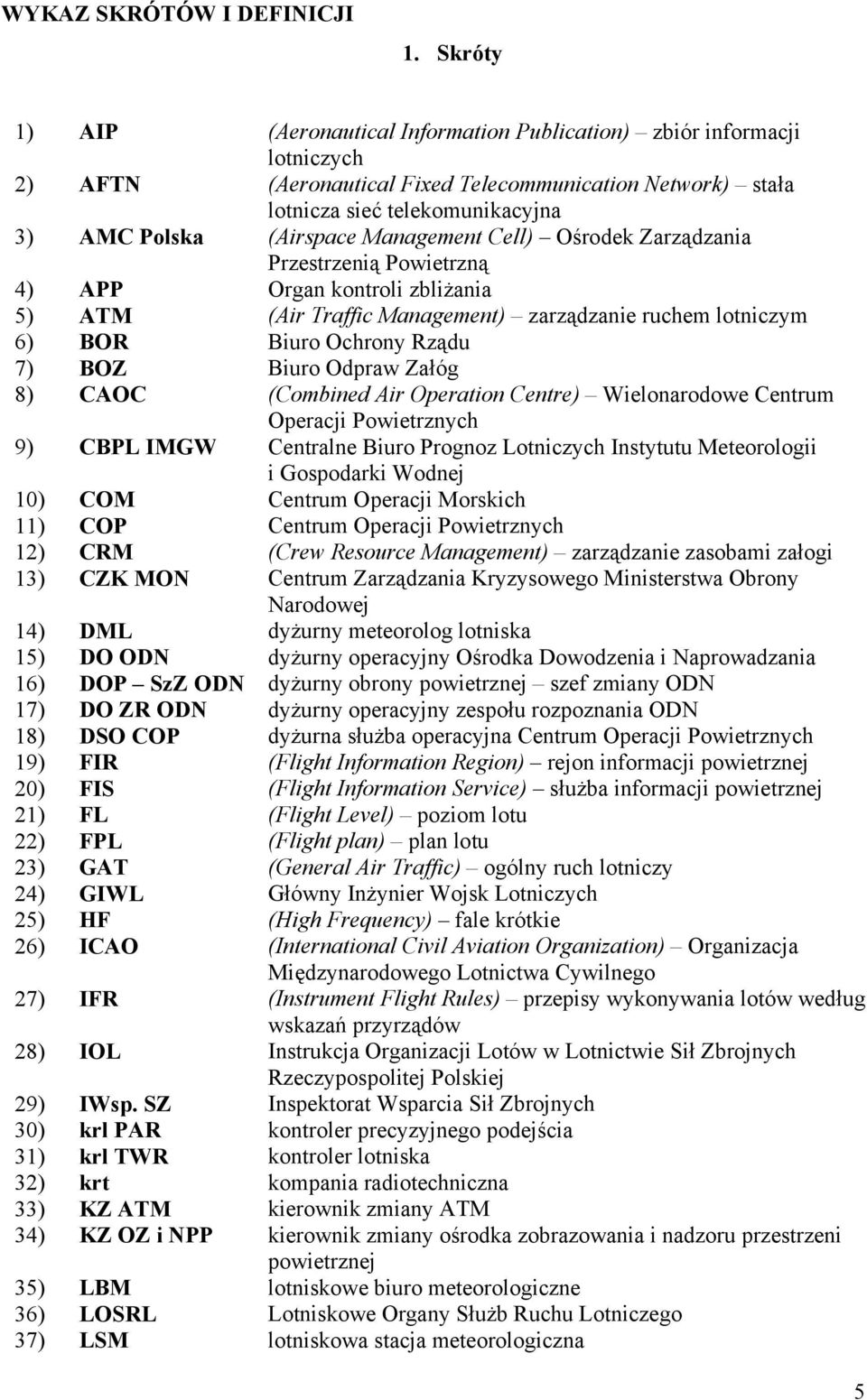 WYKAZ SKRÓTÓW I DEFINICJI

1. Skróty

1) AIP (Aeronautical Information Publication) – zbiór informacji lotniczych
2) AFTN (Aeronautical Fixed Telecommunication Network) – stała lotnicza sieć telekomunikacyjna
3) AMC Polska (Airspace Management Cell) – Ośrodek Zarządzania Przestrzenią Powietrzną
4) APP Organ kontroli zbliżania
5) ATM (Air Traffic Management) – zarządzanie ruchem lotniczym
6) BOR Biuro Ochrony Rządu
7) BOZ Biuro Odpraw Załóg
8) CAOC (Combined Air Operation Centre) – Wielonarodowe Centrum Operacji Powietrznych
9) CBPL IMGW Centralne Biuro Prognoz Lotniczych Instytutu Meteorologii i Gospodarki Wodnej
10) COM Centrum Operacji Morskich
11) COP Centrum Operacji Powietrznych
12) CRM (Crew Resource Management) – zarządzanie zasobami załogi
13) CZK MON Centrum Zarządzania Kryzysowego Ministerstwa Obrony Narodowej
14) DML dyżurny meteorolog lotniska
15) DO ODN dyżurny operacyjny Ośrodka Dowodzenia i Naprowadzania
16) DOP – SzZ ODN dyżurny obrony powietrznej – szef zmiany ODN
17) DO ZR ODN dyżurny operacyjny zespołu rozpoznania ODN
18) DSO COP dyżurna służba operacyjna Centrum Operacji Powietrznych
19) FIR (Flight Information Region) – rejon informacji powietrznej
20) FIS (Flight Information Service) – służba informacji powietrznej
21) FL (Flight Level) – poziom lotu
22) FPL (Flight plan) – plan lotu
23) GAT (General Air Traffic) – ogólny ruch lotniczy
24) GIWL Główny Inżynier Wojsk Lotniczych
25) HF (High Frequency) – fale krótkie
26) ICAO (International Civil Aviation Organization) – Organizacja Międzynarodowego Lotnictwa Cywilnego
27) IFR (Instrument Flight Rules) – przepisy wykonywania lotów według wskazań przyrządów
28) IOL Instrukcja Organizacji Lotów w Lotnictwie Sił Zbrojnych Rzeczypospolitej Polskiej
29) IWsp. SZ Inspektorat Wsparcia Sił Zbrojnych
30) krl PAR kontroler precyzyjnego podejścia
31) krl TWR kontroler lotniska
32) krt kompania radiotechniczna
33) KZ ATM kierownik zmiany ATM
34) KZ OZ i NPP kierownik zmiany ośrodka zobrazowania i nadzoru przestrzeni powietrznej
35) LBM lotniskowe biuro meteorologiczne
36) LOSRL Lotniskowe Organy Służb Ruchu Lotniczego
37) LSM lotniskowa stacja meteorologiczna

5